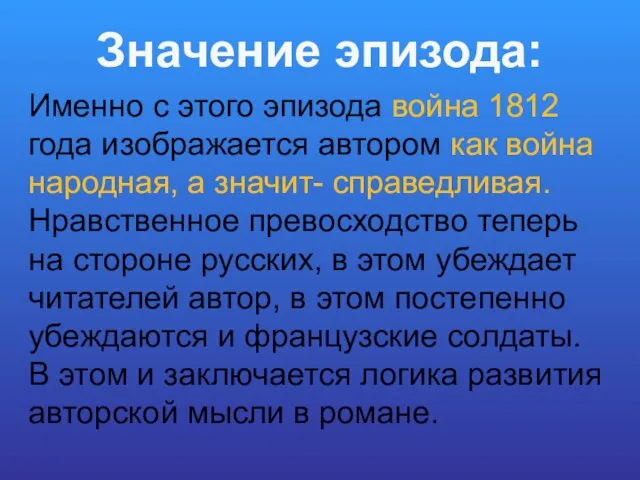 Значение эпизода:

Именно с этого эпизода война 1812 года изображается автором как война народная, а значит- справедливая. Нравственное превосходство теперь на стороне русских, в этом убеждает читателей автор, в этом постепенно убеждаются и французские солдаты. В этом и заключается логика развития авторской мысли в романе.